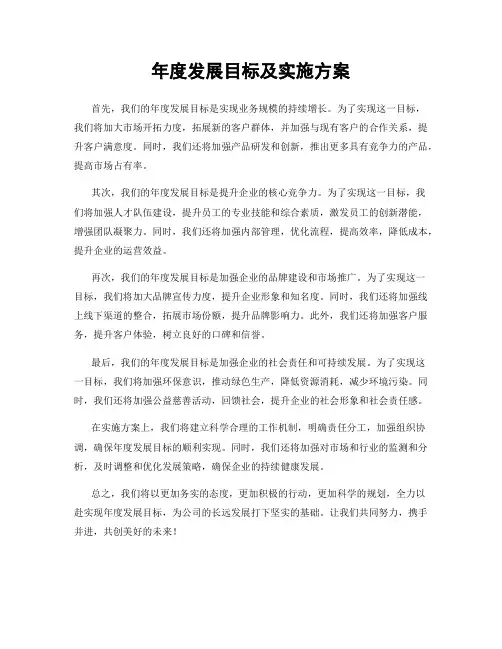 年度发展目标及实施方案

首先，我们的年度发展目标是实现业务规模的持续增长。为了实现这一目标，我们将加大市场开拓力度，拓展新的客户群体，并加强与现有客户的合作关系，提升客户满意度。同时，我们还将加强产品研发和创新，推出更多具有竞争力的产品，提高市场占有率。

其次，我们的年度发展目标是提升企业的核心竞争力。为了实现这一目标，我们将加强人才队伍建设，提升员工的专业技能和综合素质，激发员工的创新潜能，增强团队凝聚力。同时，我们还将加强内部管理，优化流程，提高效率，降低成本，提升企业的运营效益。

再次，我们的年度发展目标是加强企业的品牌建设和市场推广。为了实现这一目标，我们将加大品牌宣传力度，提升企业形象和知名度。同时，我们还将加强线上线下渠道的整合，拓展市场份额，提升品牌影响力。此外，我们还将加强客户服务，提升客户体验，树立良好的口碑和信誉。

最后，我们的年度发展目标是加强企业的社会责任和可持续发展。为了实现这一目标，我们将加强环保意识，推动绿色生产，降低资源消耗，减少环境污染。同时，我们还将加强公益慈善活动，回馈社会，提升企业的社会形象和社会责任感。

在实施方案上，我们将建立科学合理的工作机制，明确责任分工，加强组织协调，确保年度发展目标的顺利实现。同时，我们还将加强对市场和行业的监测和分析，及时调整和优化发展策略，确保企业的持续健康发展。

总之，我们将以更加务实的态度，更加积极的行动，更加科学的规划，全力以赴实现年度发展目标，为公司的长远发展打下坚实的基础。让我们共同努力，携手并进，共创美好的未来！